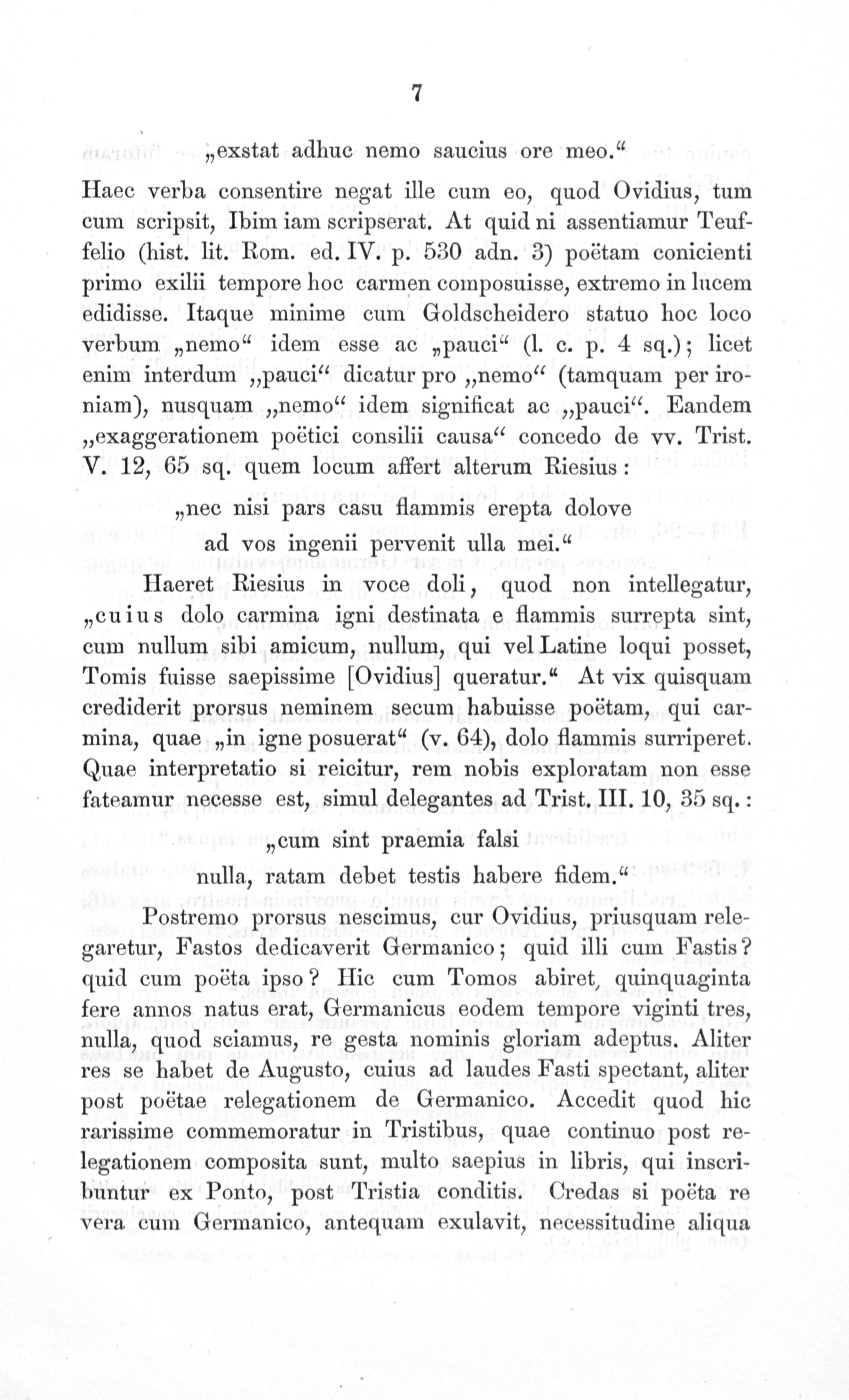 7

„exstat adhuc nemo saucius ore meo.“

Haec verba consentire negat ille cum eo, quod Ovidius, tum cum scripsit, Ibim iam scripserat. At quid ni assentiamur Teuffelio (hist. lit. Rom. ed. IV. p. 530 adn. 3) poëtam conicienti primo exilii tempore hoc carmen composuisse, extremo in lucem edidisse. Itaque minime cum Goldscheidero statuo hoc loco verbum „nemo“ idem esse ac „pauci“ (l. c. p. 4 sq.); licet enim interdum „pauci“ dicatur pro „nemo“ (tamquam per ironiam), nusquam „nemo“ idem significat ac „pauci“. Eandem „exaggerationem poëtici consilii causa“ concedo de vv. Trist. V. 12, 65 sq. quem locum affert alterum Riesius:

„nec nisi pars casu flammis erepta dolove
ad vos ingenii pervenit ulla mei.“

Haeret Riesius in voce doli, quod non intellegatur, „cuius dolo carmina igni destinata e flammis surrepta sint, cum nullum sibi amicum, nullum, qui vel Latine loqui posset, Tomis fuisse saepissime [Ovidius] queratur.“ At vix quisquam crediderit prorsus neminem secum habuisse poëtam, qui carmina, quae „in igne posuerat“ (v. 64), dolo flammis surriperet. Quae interpretatio si reicitur, rem nobis exploratam non esse fateamur necesse est, simul delegantes ad Trist. III. 10, 35 sq.:

„cum sint praemia falsi
nulla, ratam debet testis habere fidem.“

Postremo prorsus nescimus, cur Ovidius, priusquam relegaretur, Fastos dedicaverit Germanico; quid illi cum Fastis? quid cum poëta ipso? Hic cum Tomos abiret, quinquaginta fere annos natus erat, Germanicus eodem tempore viginti tres, nulla, quod sciamus, re gesta nominis gloriam adeptus. Aliter res se habet de Augusto, cuius ad laudes Fasti spectant, aliter post poëtae relegationem de Germanico. Accedit quod hic rarissime commemoratur in Tristibus, quae continuo post relegationem composita sunt, multo saepius in libris, qui inscribuntur ex Ponto, post Tristia conditis. Credas si poëta re vera cum Germanico, antequam exulavit, necessitudine aliqua